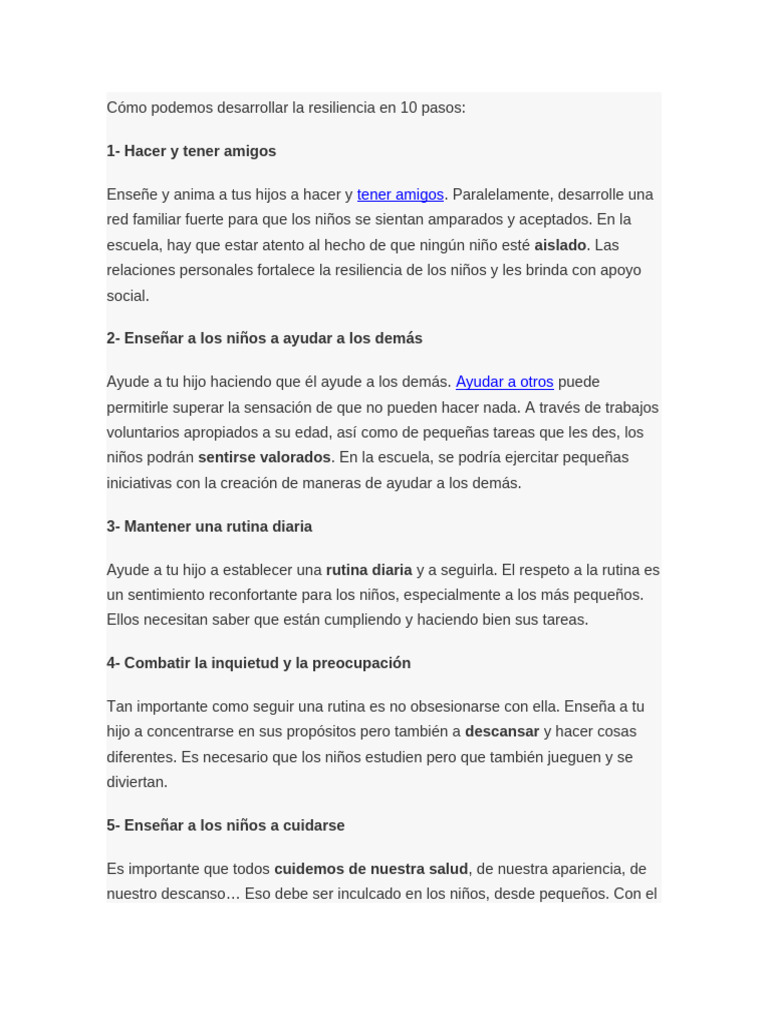 Cómo podemos desarrollar la resiliencia en 10 pasos:

1- Hacer y tener amigos

Enseñe y anima a tus hijos a hacer y tener amigos. Paralelamente, desarrolle una red familiar fuerte para que los niños se sientan amparados y aceptados. En la escuela, hay que estar atento al hecho de que ningún niño esté aislado. Las relaciones personales fortalece la resiliencia de los niños y les brinda con apoyo social.

2- Enseñar a los niños a ayudar a los demás

Ayude a tu hijo haciendo que él ayude a los demás. Ayudar a otros puede permitirle superar la sensación de que no pueden hacer nada. A través de trabajos voluntarios apropiados a su edad, así como de pequeñas tareas que les des, los niños podrán sentirse valorados. En la escuela, se podría ejercitar pequeñas iniciativas con la creación de maneras de ayudar a los demás.

3- Mantener una rutina diaria

Ayude a tu hijo a establecer una rutina diaria y a seguirla. El respeto a la rutina es un sentimiento reconfortante para los niños, especialmente a los más pequeños. Ellos necesitan saber que están cumpliendo y haciendo bien sus tareas.

4- Combatir la inquietud y la preocupación

Tan importante como seguir una rutina es no obsesionarse con ella. Enseña a tu hijo a concentrarse en sus propósitos pero también a descansar y hacer cosas diferentes. Es necesario que los niños estudien pero que también jueguen y se diviertan.

5- Enseñar a los niños a cuidarse

Es importante que todos cuidemos de nuestra salud, de nuestra apariencia, de nuestro descanso… Eso debe ser inculcado en los niños, desde pequeños. Con el